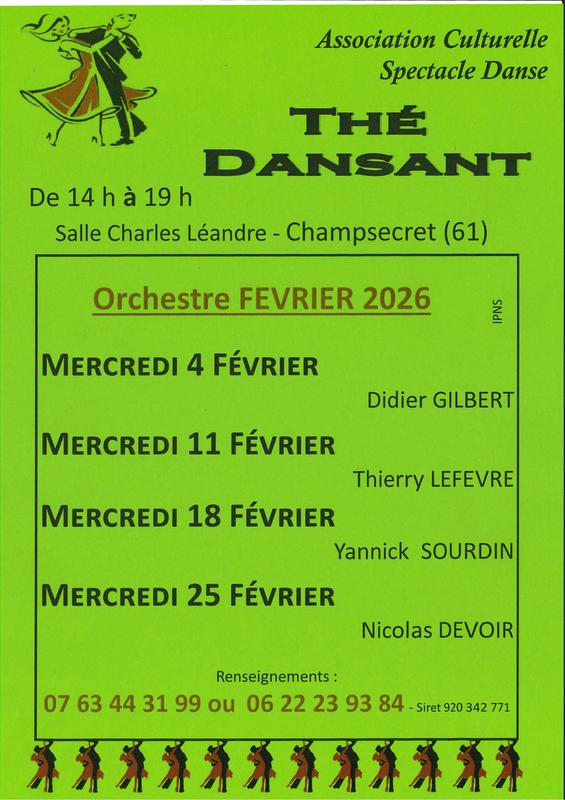 Association Culturelle
Spectacle Danse

THÉ DANSANT

De 14 h à 19 h

Salle Charles Léandre - Champsecret (61)

Orchestre FEVRIER 2026

IPNS

MERCREDI 4 FÉVRIER
Didier GILBERT

MERCREDI 11 FÉVRIER
Thierry LEFEVRE

MERCREDI 18 FÉVRIER
Yannick SOURDIN

MERCREDI 25 FÉVRIER
Nicolas DEVOIR

Renseignements :
07 63 44 31 99 ou 06 22 23 93 84 - Siret 920 342 771